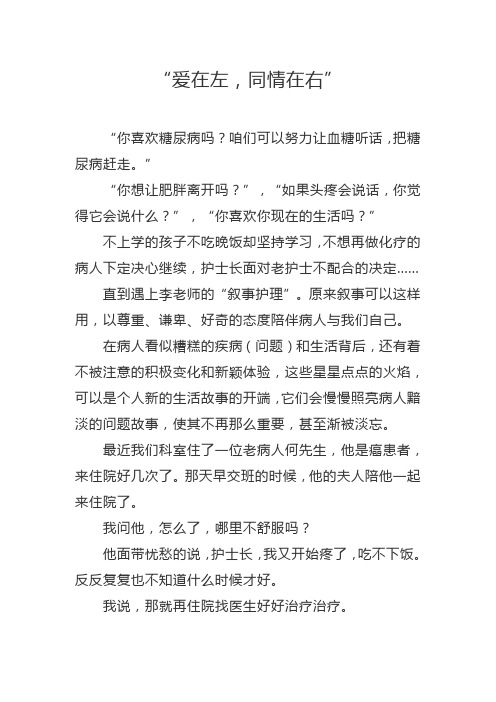 “爱在左，同情在右”

“你喜欢糖尿病吗？咱们可以努力让血糖听话，把糖尿病赶走。”

“你想让肥胖离开吗？”，“如果头疼会说话，你觉得它会说什么？”，“你喜欢你现在的生活吗？”

不上学的孩子不吃晚饭却坚持学习，不想再做化疗的病人下定决心继续，护士长面对老护士不配合的决定......

直到遇上李老师的“叙事护理”。原来叙事可以这样用，以尊重、谦卑、好奇的态度陪伴病人与我们自己。

在病人看似糟糕的疾病（问题）和生活背后，还有着不被注意的积极变化和新颖体验，这些星星点点的火焰，可以是个人新的生活故事的开端，它们会慢慢照亮病人黯淡的问题故事，使其不再那么重要，甚至渐被淡忘。

最近我们科室住了一位老病人何先生，他是癌患者，来住院好几次了。那天早交班的时候，他的夫人陪他一起来住院了。

我问他，怎么了，哪里不舒服吗？

他面带忧愁的说，护士长，我又开始疼了，吃不下饭。反反复复也不知道什么时候才好。

我说，那就再住院找医生好好治疗治疗。